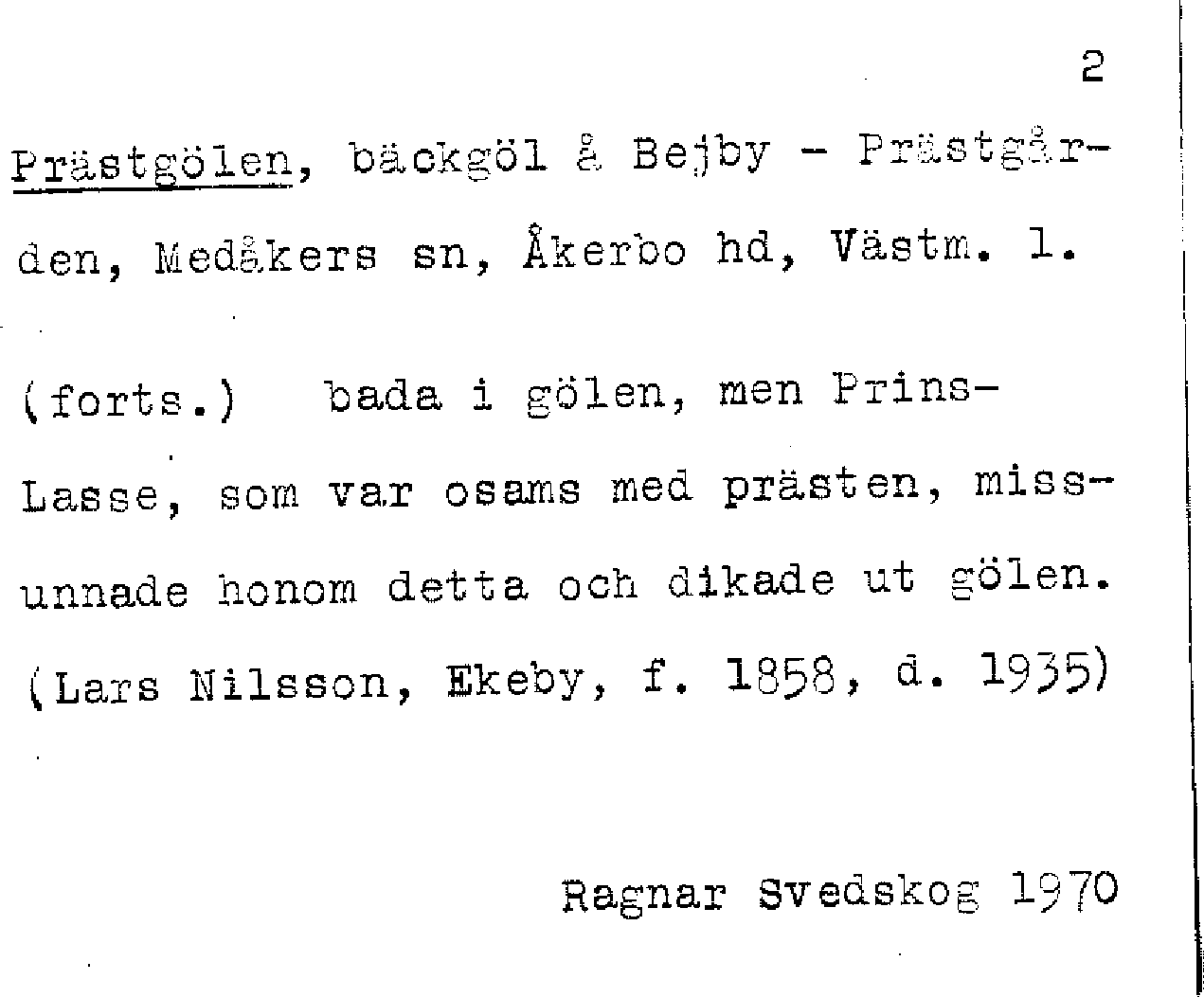 2

Prästgölen, bäckgöl å Bejby - Prästgården, Medåkers sn, Åkerbo hd, Västm. l.

(forts.) bada i gölen, men Prins-Lasse, som var osams med prästen, missunnade honom detta och dikade ut gölen. (Lars Nilsson, Ekeby, f. 1858, d. 1935)

Ragnar Svedskog 1970